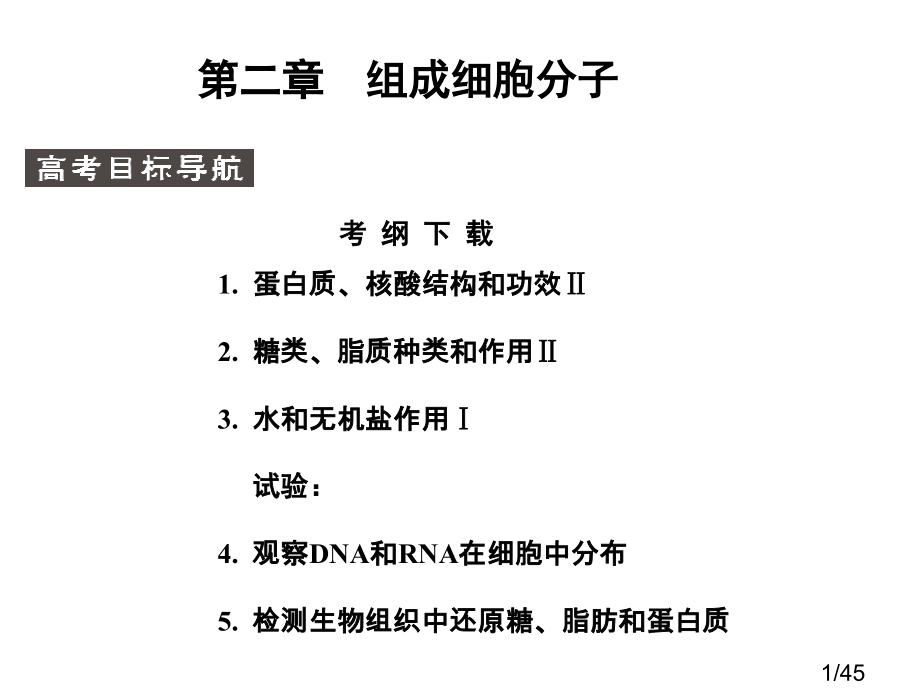 第二章　组成细胞分子

高考目标导航

考 纲 下 载

1. 蛋白质、核酸结构和功效Ⅱ

2. 糖类、脂质种类和作用Ⅱ

3. 水和无机盐作用Ⅰ

试验：

4. 观察DNA和RNA在细胞中分布

5. 检测生物组织中还原糖、脂肪和蛋白质

1/45